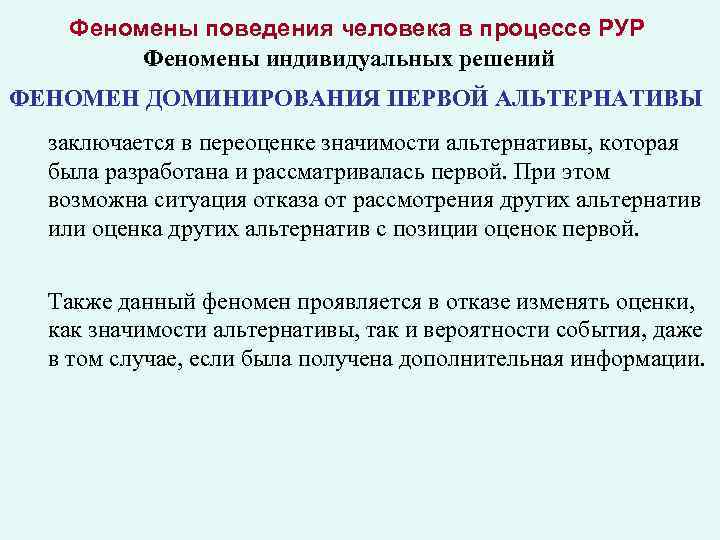 Феномены поведения человека в процессе РУР

Феномены индивидуальных решений

ФЕНОМЕН ДОМИНИРОВАНИЯ ПЕРВОЙ АЛЬТЕРНАТИВЫ

заключается в переоценке значимости альтернативы, которая была разработана и рассматривалась первой. При этом возможна ситуация отказа от рассмотрения других альтернатив или оценка других альтернатив с позиции оценок первой.

Также данный феномен проявляется в отказе изменять оценки, как значимости альтернативы, так и вероятности события, даже в том случае, если была получена дополнительная информации.